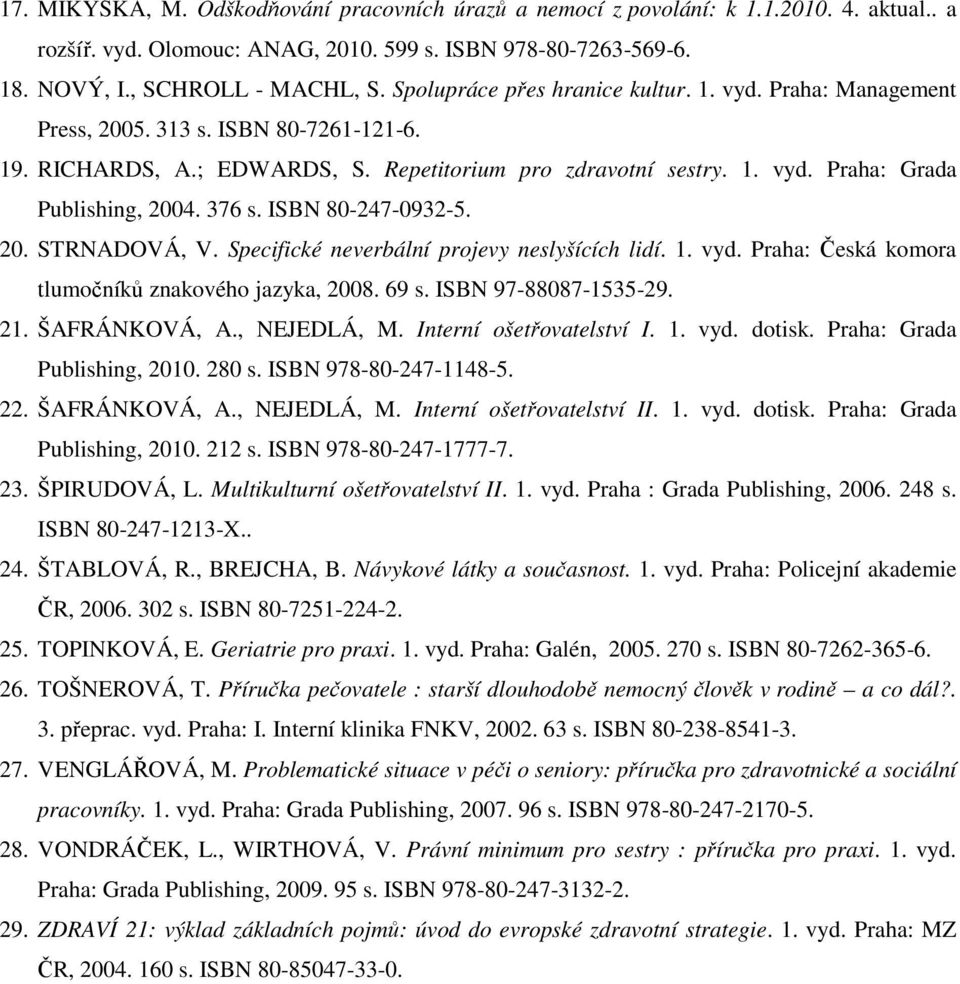 17. MIKYSKA, M. Odškodňování pracovních úrazů a nemocí z povolání: k 1.1.2010. 4. aktual.. a rozšíř. vyd. Olomouc: ANAG, 2010. 599 s. ISBN 978-80-7263-569-6.

18. NOVÝ, I., SCHROLL - MACHL, S. Spolupráce přes hranice kultur. 1. vyd. Praha: Management Press, 2005. 313 s. ISBN 80-7261-121-6.

19. RICHARDS, A.; EDWARDS, S. Repetitorium pro zdravotní sestry. 1. vyd. Praha: Grada Publishing, 2004. 376 s. ISBN 80-247-0932-5.

20. STRNADOVÁ, V. Specifické neverbální projevy neslyšících lidí. 1. vyd. Praha: Česká komora tlumočníků znakového jazyka, 2008. 69 s. ISBN 97-88087-1535-29.

21. ŠAFRÁNKOVÁ, A., NEJEDLÁ, M. Interní ošetřovatelství I. 1. vyd. dotisk. Praha: Grada Publishing, 2010. 280 s. ISBN 978-80-247-1148-5.

22. ŠAFRÁNKOVÁ, A., NEJEDLÁ, M. Interní ošetřovatelství II. 1. vyd. dotisk. Praha: Grada Publishing, 2010. 212 s. ISBN 978-80-247-1777-7.

23. ŠPIRUDOVÁ, L. Multikulturní ošetřovatelství II. 1. vyd. Praha : Grada Publishing, 2006. 248 s. ISBN 80-247-1213-X..

24. ŠTABLOVÁ, R., BREJCHA, B. Návykové látky a současnost. 1. vyd. Praha: Policejní akademie ČR, 2006. 302 s. ISBN 80-7251-224-2.

25. TOPINKOVÁ, E. Geriatrie pro praxi. 1. vyd. Praha: Galén, 2005. 270 s. ISBN 80-7262-365-6.

26. TOŠNEROVÁ, T. Příručka pečovatele : starší dlouhodobě nemocný člověk v rodině – a co dál?. 3. přeprac. vyd. Praha: I. Interní klinika FNKV, 2002. 63 s. ISBN 80-238-8541-3.

27. VENGLÁŘOVÁ, M. Problematické situace v péči o seniory: příručka pro zdravotnické a sociální pracovníky. 1. vyd. Praha: Grada Publishing, 2007. 96 s. ISBN 978-80-247-2170-5.

28. VONDRÁČEK, L., WIRTHOVÁ, V. Právní minimum pro sestry : příručka pro praxi. 1. vyd. Praha: Grada Publishing, 2009. 95 s. ISBN 978-80-247-3132-2.

29. ZDRAVÍ 21: výklad základních pojmů: úvod do evropské zdravotní strategie. 1. vyd. Praha: MZ ČR, 2004. 160 s. ISBN 80-85047-33-0.